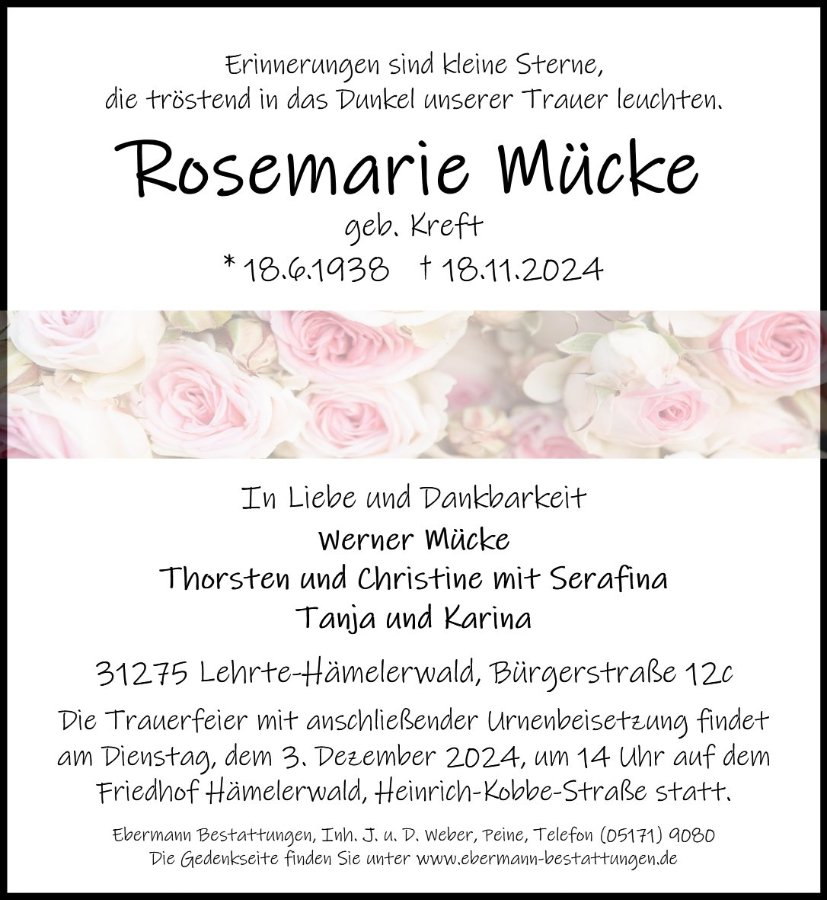 Erinnerungen sind kleine Sterne,
die tröstend in das Dunkel unserer Trauer leuchten.

Rosemarie Mücke

geb. Kreft

* 18.6.1938 † 18.11.2024

In Liebe und Dankbarkeit

Werner Mücke
Thorsten und Christine mit Serafina
Tanja und Karina

31275 Lehrte-Hämelerwald, Bürgerstraße 12c

Die Trauerfeier mit anschließender Urnenbeisetzung findet am Dienstag, dem 3. Dezember 2024, um 14 Uhr auf dem Friedhof Hämelerwald, Heinrich-Kobbe-Straße statt.

Ebermann Bestattungen, Inh. J. u. D. Weber, Peine, Telefon (05171) 9080
Die Gedenkseite finden Sie unter www.ebermann-bestattungen.de